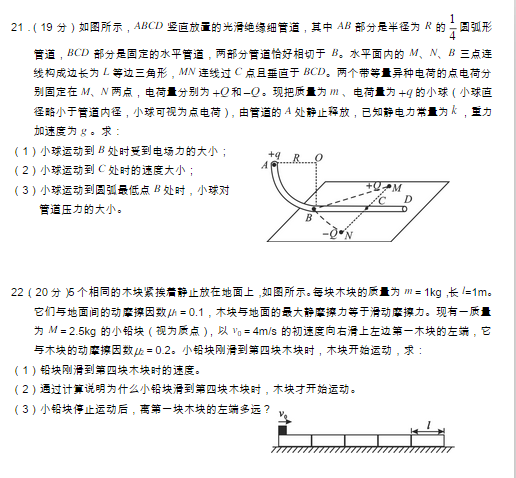 21．（19 分）如图所示，$ABCD$ 竖直放置的光滑绝缘细管道，其中 $AB$ 部分是半径为 $R$ 的 $\frac{1}{4}$ 圆弧形管道，$BCD$ 部分是固定的水平管道，两部分管道恰好相切于 $B$。水平面内的 $M$、$N$、$B$ 三点连线构成边长为 $L$ 等边三角形，$MN$ 连线过 $C$ 点且垂直于 $BCD$。两个带等量异种电荷的点电荷分别固定在 $M$、$N$ 两点，电荷量分别为 $+Q$ 和 $-Q$。现把质量为 $m$、电荷量为 $+q$ 的小球（小球直径略小于管道内径，小球可视为点电荷），由管道的 $A$ 处静止释放，已知静电力常量为 $k$，重力加速度为 $g$。求：

（1）小球运动到 $B$ 处时受到电场力的大小；

（2）小球运动到 $C$ 处时的速度大小；

（3）小球运动到圆弧最低点 $B$ 处时，小球对管道压力的大小。

$+q$ $A$ $R$ $O$ $+Q$ $M$ $C$ $D$ $B$ $-Q$ $N$

22（20 分）5 个相同的木块紧挨着静止放在地面上，如图所示。每块木块的质量为 $m$ = 1kg，长 $l$=1m。它们与地面间的动摩擦因数 $\mu_1$ = 0.1，木块与地面的最大静摩擦力等于滑动摩擦力。现有一质量为 $M$ = 2.5kg 的小铅块（视为质点），以 $v_0$ = 4m/s 的初速度向右滑上左边第一木块的左端，它与木块的动摩擦因数 $\mu_2$ = 0.2。小铅块刚滑到第四块木块时，木块开始运动，求：

（1）铅块刚滑到第四块木块时的速度。

（2）通过计算说明为什么小铅块滑到第四块木块时，木块才开始运动。

（3）小铅块停止运动后，离第一块木块的左端多远？

$v_0$ $l$